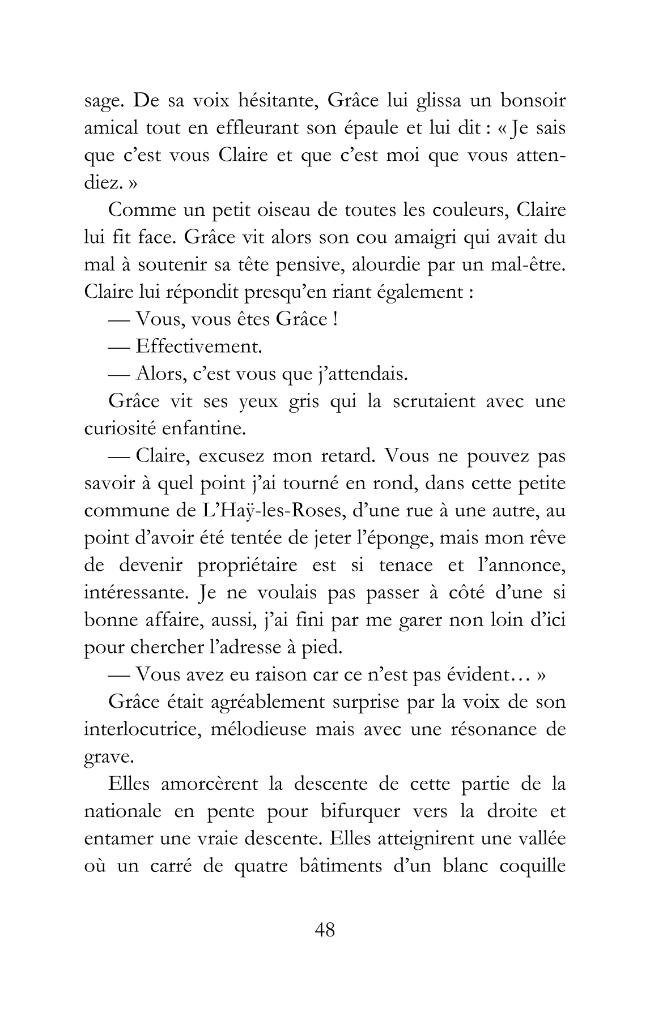 sage. De sa voix hésitante, Grâce lui glissa un bonsoir amical tout en effleurant son épaule et lui dit : « Je sais que c'est vous Claire et que c'est moi que vous attendiez. »

Comme un petit oiseau de toutes les couleurs, Claire lui fit face. Grâce vit alors son cou amaigri qui avait du mal à soutenir sa tête pensive, alourdie par un mal-être. Claire lui répondit presqu'en riant également :

— Vous, vous êtes Grâce !

— Effectivement.

— Alors, c'est vous que j'attendais.

Grâce vit ses yeux gris qui la scrutaient avec une curiosité enfantine.

— Claire, excusez mon retard. Vous ne pouvez pas savoir à quel point j'ai tourné en rond, dans cette petite commune de L'Haÿ-les-Roses, d'une rue à une autre, au point d'avoir été tentée de jeter l'éponge, mais mon rêve de devenir propriétaire est si tenace et l'annonce, intéressante. Je ne voulais pas passer à côté d'une si bonne affaire, aussi, j'ai fini par me garer non loin d'ici pour chercher l'adresse à pied.

— Vous avez eu raison car ce n'est pas évident… »

Grâce était agréablement surprise par la voix de son interlocutrice, mélodieuse mais avec une résonance de grave.

Elles amorcèrent la descente de cette partie de la nationale en pente pour bifurquer vers la droite et entamer une vraie descente. Elles atteignirent une vallée où un carré de quatre bâtiments d'un blanc coquille

48